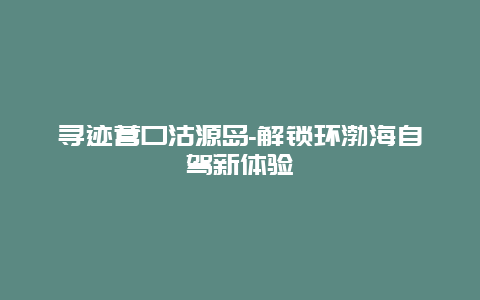 寻迹营口沽源岛-解锁环渤海自驾新体验